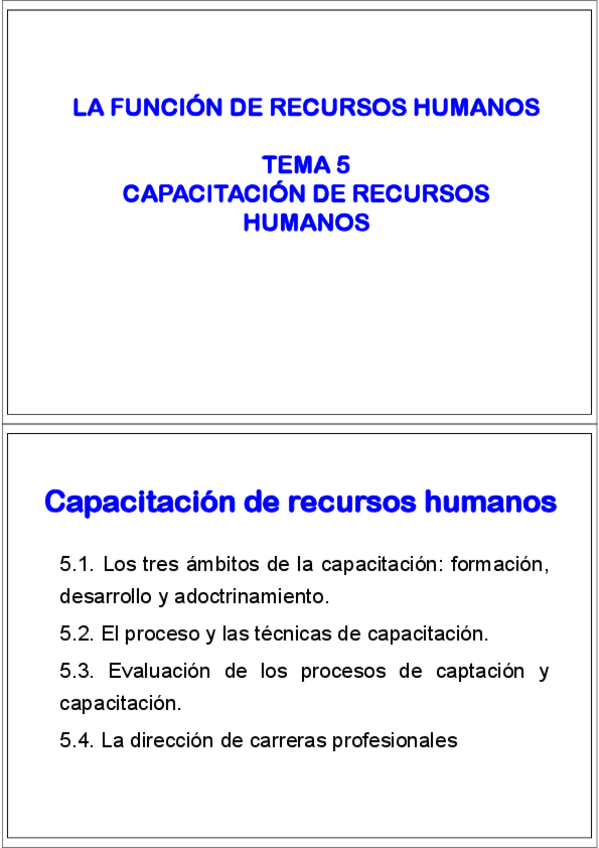 LA FUNCIÓN DE RECURSOS HUMANOS

TEMA 5
CAPACITACIÓN DE RECURSOS HUMANOS

Capacitación de recursos humanos

5.1. Los tres ámbitos de la capacitación: formación, desarrollo y adoctrinamiento.

5.2. El proceso y las técnicas de capacitación.

5.3. Evaluación de los procesos de captación y capacitación.

5.4. La dirección de carreras profesionales